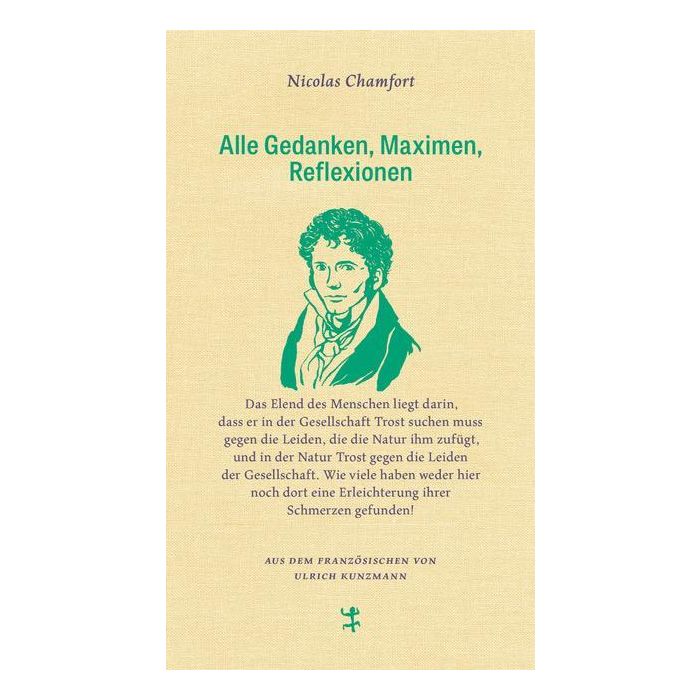 Nicolas Chamfort

Alle Gedanken, Maximen, Reflexionen

Das Elend des Menschen liegt darin, dass er in der Gesellschaft Trost suchen muss gegen die Leiden, die die Natur ihm zufügt, und in der Natur Trost gegen die Leiden der Gesellschaft. Wie viele haben weder hier noch dort eine Erleichterung ihrer Schmerzen gefunden!

AUS DEM FRANZÖSISCHEN VON
ULRICH KUNZMANN